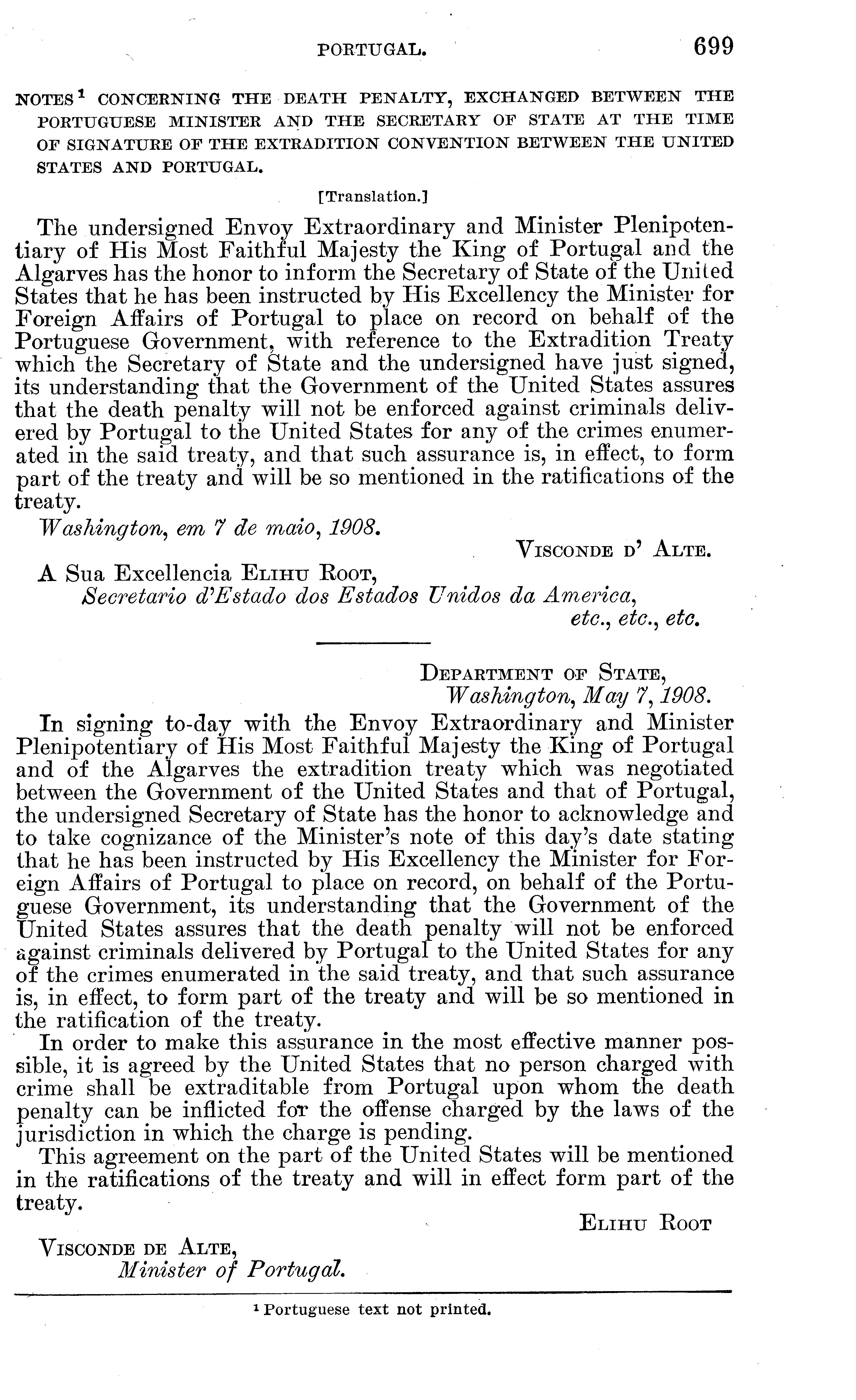 PORTUGAL. 699

NOTES$^1$ CONCERNING THE DEATH PENALTY, EXCHANGED BETWEEN THE PORTUGUESE MINISTER AND THE SECRETARY OF STATE AT THE TIME OF SIGNATURE OF THE EXTRADITION CONVENTION BETWEEN THE UNITED STATES AND PORTUGAL.

[Translation.]

The undersigned Envoy Extraordinary and Minister Plenipotentiary of His Most Faithful Majesty the King of Portugal and the Algarves has the honor to inform the Secretary of State of the United States that he has been instructed by His Excellency the Minister for Foreign Affairs of Portugal to place on record on behalf of the Portuguese Government, with reference to the Extradition Treaty which the Secretary of State and the undersigned have just signed, its understanding that the Government of the United States assures that the death penalty will not be enforced against criminals delivered by Portugal to the United States for any of the crimes enumerated in the said treaty, and that such assurance is, in effect, to form part of the treaty and will be so mentioned in the ratifications of the treaty.

Washington, em 7 de maio, 1908.

VISCONDE D' ALTE.

A Sua Excellencia ELIHU ROOT,
Secretario d'Estado dos Estados Unidos da America,
etc., etc., etc.

DEPARTMENT OF STATE,
Washington, May 7, 1908.

In signing to-day with the Envoy Extraordinary and Minister Plenipotentiary of His Most Faithful Majesty the King of Portugal and of the Algarves the extradition treaty which was negotiated between the Government of the United States and that of Portugal, the undersigned Secretary of State has the honor to acknowledge and to take cognizance of the Minister's note of this day's date stating that he has been instructed by His Excellency the Minister for Foreign Affairs of Portugal to place on record, on behalf of the Portuguese Government, its understanding that the Government of the United States assures that the death penalty will not be enforced against criminals delivered by Portugal to the United States for any of the crimes enumerated in the said treaty, and that such assurance is, in effect, to form part of the treaty and will be so mentioned in the ratification of the treaty.

In order to make this assurance in the most effective manner possible, it is agreed by the United States that no person charged with crime shall be extraditable from Portugal upon whom the death penalty can be inflicted for the offense charged by the laws of the jurisdiction in which the charge is pending.

This agreement on the part of the United States will be mentioned in the ratifications of the treaty and will in effect form part of the treaty.

ELIHU ROOT

VISCONDE DE ALTE,
Minister of Portugal.

$^1$ Portuguese text not printed.